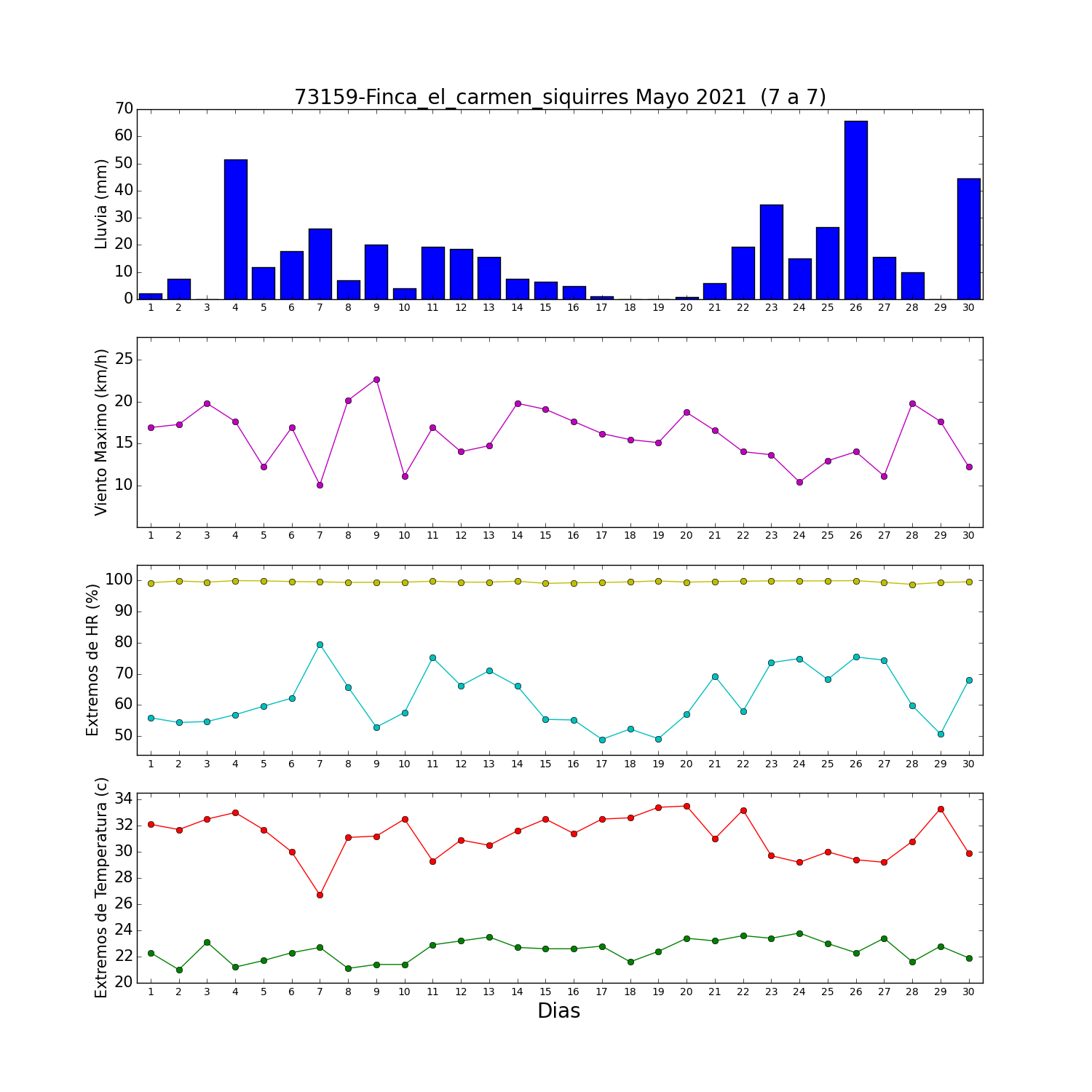 73159-Finca_el_carmen_siquirres Mayo 2021 (7 a 7)

Lluvia (mm)
70
60
50
40
30
20
10
0
1 2 3 4 5 6 7 8 9 10 11 12 13 14 15 16 17 18 19 20 21 22 23 24 25 26 27 28 29 30

Viento Maximo (km/h)
25
20
15
10
1 2 3 4 5 6 7 8 9 10 11 12 13 14 15 16 17 18 19 20 21 22 23 24 25 26 27 28 29 30

Extremos de HR (%)
100
90
80
70
60
50
1 2 3 4 5 6 7 8 9 10 11 12 13 14 15 16 17 18 19 20 21 22 23 24 25 26 27 28 29 30

Extremos de Temperatura (c)
34
32
30
28
26
24
22
20
1 2 3 4 5 6 7 8 9 10 11 12 13 14 15 16 17 18 19 20 21 22 23 24 25 26 27 28 29 30
Dias